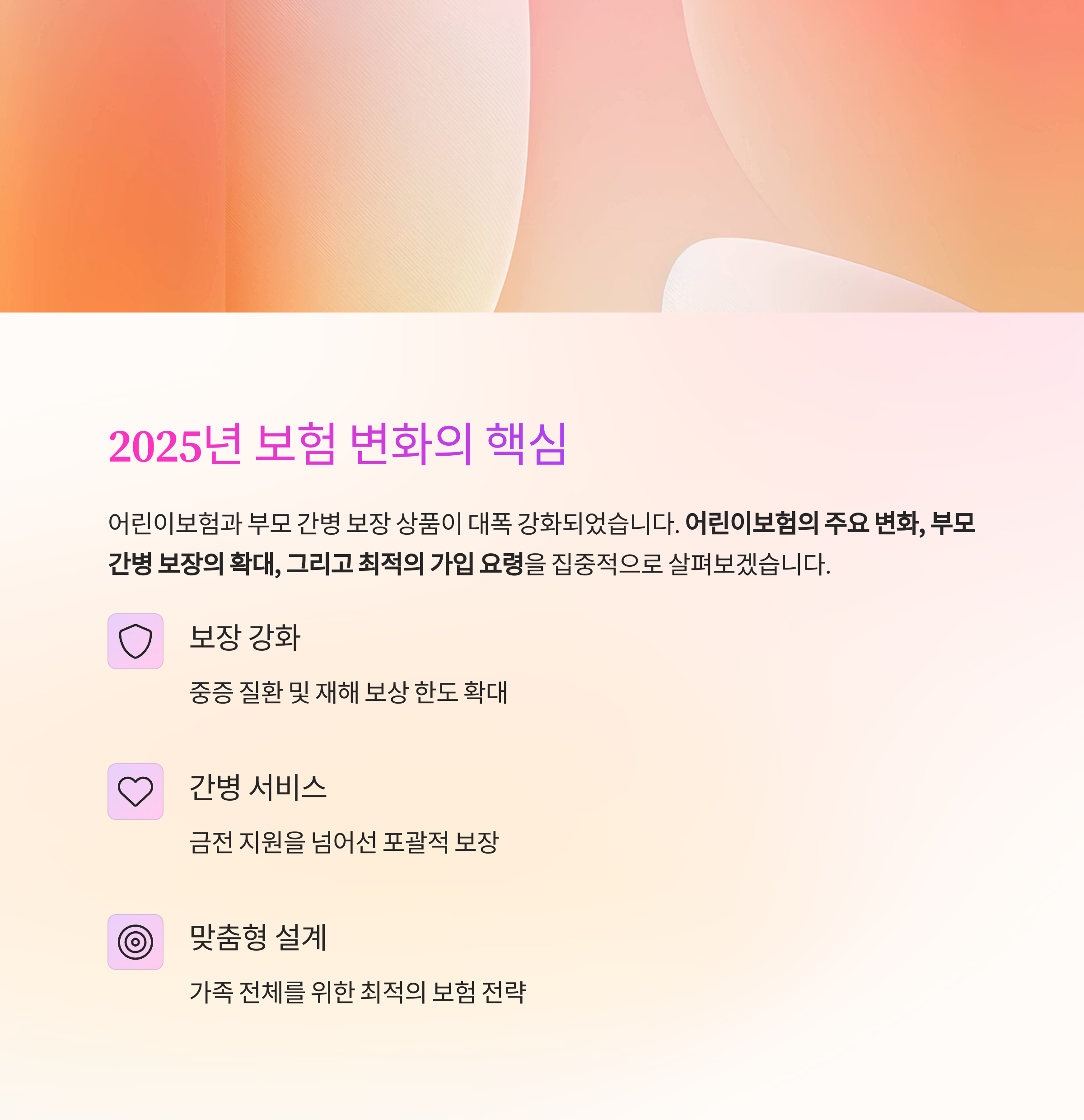 2025년 보험 변화의 핵심

어린이보험과 부모 간병 보장 상품이 대폭 강화되었습니다. 어린이보험의 주요 변화, 부모 간병 보장의 확대, 그리고 최적의 가입 요령을 집중적으로 살펴보겠습니다.

보장 강화

중증 질환 및 재해 보상 한도 확대

간병 서비스

금전 지원을 넘어선 포괄적 보장

맞춤형 설계

가족 전체를 위한 최적의 보험 전략